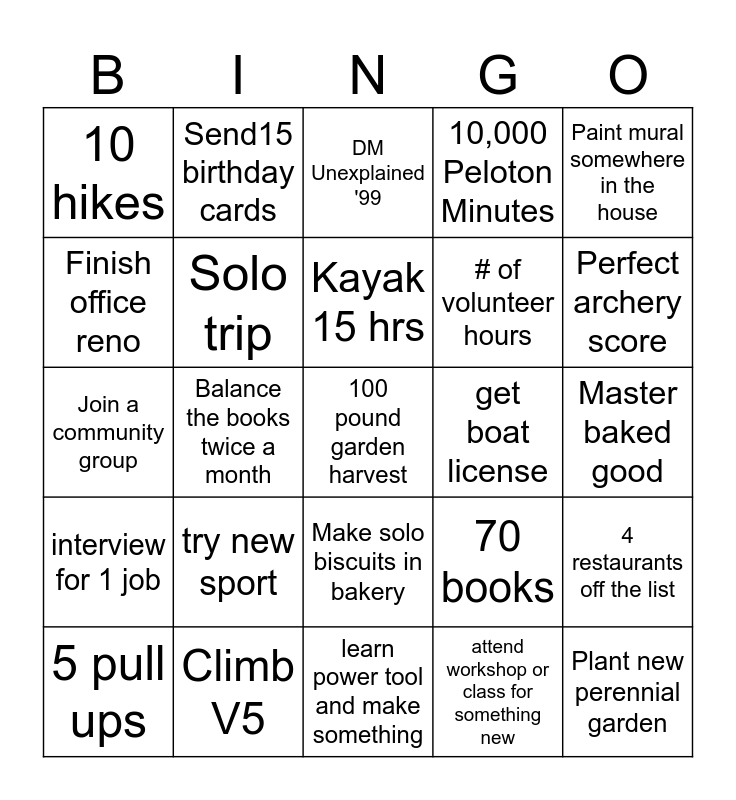 | B | I | N | G | O |
|---|---|---|---|---|
| 10 hikes | Send15 birthday cards | DM Unexplained '99 | 10,000 Peloton Minutes | Paint mural somewhere in the house |
| Finish office reno | Solo trip | Kayak 15 hrs | # of volunteer hours | Perfect archery score |
| Join a community group | Balance the books twice a month | 100 pound garden harvest | get boat license | Master baked good |
| interview for 1 job | try new sport | Make solo biscuits in bakery | 70 books | 4 restaurants off the list |
| 5 pull ups | Climb V5 | learn power tool and make something | attend workshop or class for something new | Plant new perennial garden |